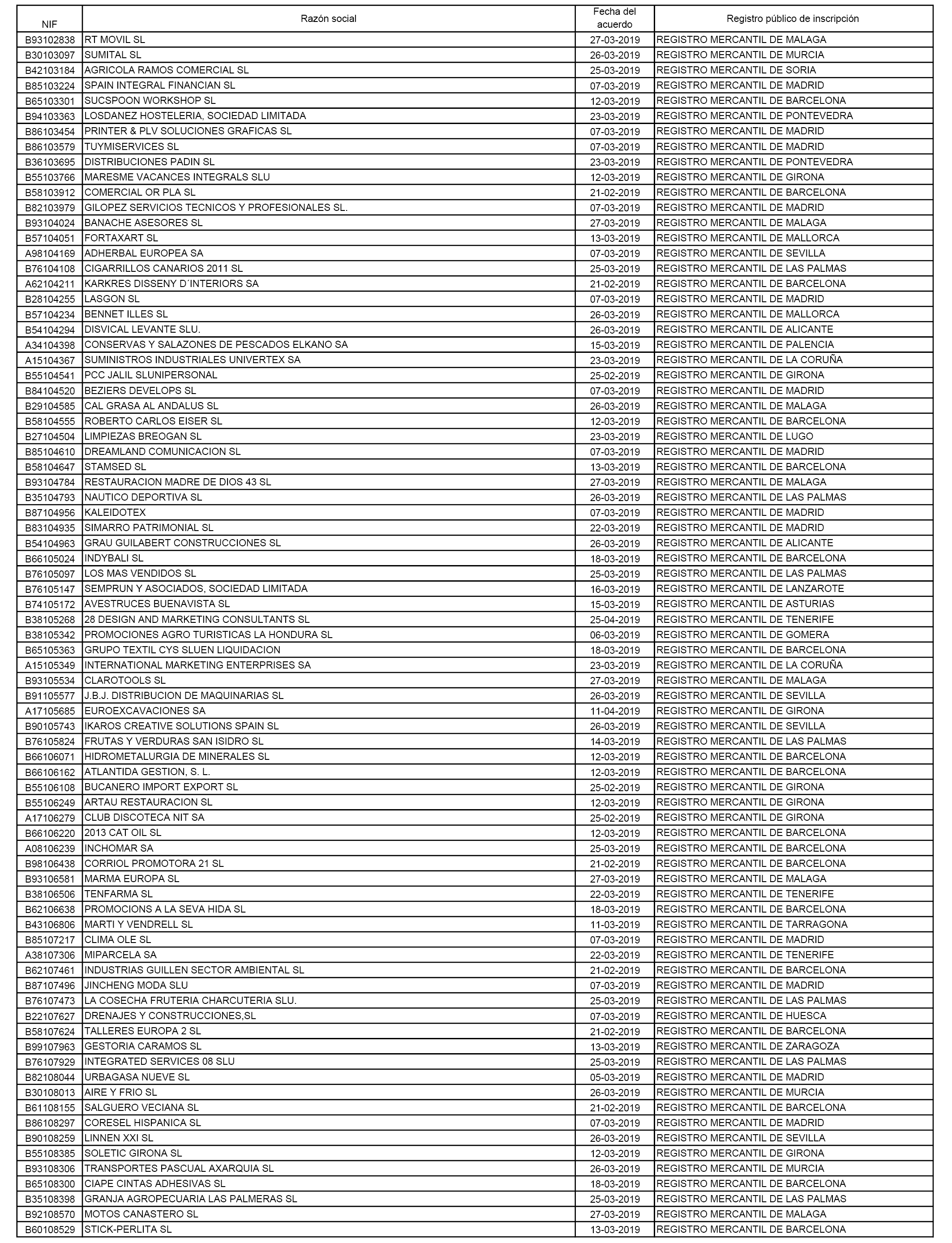 | NIF | Razón social | Fecha del acuerdo | Registro público de inscripción |
|---|---|---|---|
| B93102838 | RT MOVIL SL | 27-03-2019 | REGISTRO MERCANTIL DE MALAGA |
| B30103097 | SUMITAL SL | 26-03-2019 | REGISTRO MERCANTIL DE MURCIA |
| B42103184 | AGRICOLA RAMOS COMERCIAL SL | 25-03-2019 | REGISTRO MERCANTIL DE SORIA |
| B85103224 | SPAIN INTEGRAL FINANCIAN SL | 07-03-2019 | REGISTRO MERCANTIL DE MADRID |
| B65103301 | SUCSPOON WORKSHOP SL | 12-03-2019 | REGISTRO MERCANTIL DE BARCELONA |
| B94103363 | LOSDANEZ HOSTELERIA, SOCIEDAD LIMITADA | 23-03-2019 | REGISTRO MERCANTIL DE PONTEVEDRA |
| B86103454 | PRINTER & PLV SOLUCIONES GRAFICAS SL | 07-03-2019 | REGISTRO MERCANTIL DE MADRID |
| B86103579 | TUYMISERVICES SL | 07-03-2019 | REGISTRO MERCANTIL DE MADRID |
| B36103695 | DISTRIBUCIONES PADIN SL | 23-03-2019 | REGISTRO MERCANTIL DE PONTEVEDRA |
| B55103766 | MARESME VACANCES INTEGRALS SLU | 12-03-2019 | REGISTRO MERCANTIL DE GIRONA |
| B58103912 | COMERCIAL OR PLA SL | 21-02-2019 | REGISTRO MERCANTIL DE BARCELONA |
| B82103979 | GILOPEZ SERVICIOS TECNICOS Y PROFESIONALES SL. | 07-03-2019 | REGISTRO MERCANTIL DE MADRID |
| B93104024 | BANACHE ASESORES SL | 27-03-2019 | REGISTRO MERCANTIL DE MALAGA |
| B57104051 | FORTAXART SL | 13-03-2019 | REGISTRO MERCANTIL DE MALLORCA |
| A98104169 | ADHERBAL EUROPEA SA | 07-03-2019 | REGISTRO MERCANTIL DE SEVILLA |
| B76104108 | CIGARRILLOS CANARIOS 2011 SL | 25-03-2019 | REGISTRO MERCANTIL DE LAS PALMAS |
| A62104211 | KARKRES DISSENY D´INTERIORS SA | 21-02-2019 | REGISTRO MERCANTIL DE BARCELONA |
| B28104255 | LASGON SL | 07-03-2019 | REGISTRO MERCANTIL DE MADRID |
| B57104234 | BENNET ILLES SL | 26-03-2019 | REGISTRO MERCANTIL DE MALLORCA |
| B54104294 | DISVICAL LEVANTE SLU. | 26-03-2019 | REGISTRO MERCANTIL DE ALICANTE |
| A34104398 | CONSERVAS Y SALAZONES DE PESCADOS ELKANO SA | 15-03-2019 | REGISTRO MERCANTIL DE PALENCIA |
| A15104367 | SUMINISTROS INDUSTRIALES UNIVERTEX SA | 23-03-2019 | REGISTRO MERCANTIL DE LA CORUÑA |
| B55104541 | PCC JALIL SLUNIPERSONAL | 25-02-2019 | REGISTRO MERCANTIL DE GIRONA |
| B84104520 | BEZIERS DEVELOPS SL | 07-03-2019 | REGISTRO MERCANTIL DE MADRID |
| B29104585 | CAL GRASA AL ANDALUS SL | 26-03-2019 | REGISTRO MERCANTIL DE MALAGA |
| B58104555 | ROBERTO CARLOS EISER SL | 12-03-2019 | REGISTRO MERCANTIL DE BARCELONA |
| B27104504 | LIMPIEZAS BREOGAN SL | 23-03-2019 | REGISTRO MERCANTIL DE LUGO |
| B85104610 | DREAMLAND COMUNICACION SL | 07-03-2019 | REGISTRO MERCANTIL DE MADRID |
| B58104647 | STAMSED SL | 13-03-2019 | REGISTRO MERCANTIL DE BARCELONA |
| B93104784 | RESTAURACION MADRE DE DIOS 43 SL | 27-03-2019 | REGISTRO MERCANTIL DE MALAGA |
| B35104793 | NAUTICO DEPORTIVA SL | 26-03-2019 | REGISTRO MERCANTIL DE LAS PALMAS |
| B87104956 | KALEIDOTEX | 07-03-2019 | REGISTRO MERCANTIL DE MADRID |
| B83104935 | SIMARRO PATRIMONIAL SL | 22-03-2019 | REGISTRO MERCANTIL DE MADRID |
| B54104963 | GRAU GUILABERT CONSTRUCCIONES SL | 26-03-2019 | REGISTRO MERCANTIL DE ALICANTE |
| B66105024 | INDYBALI SL | 18-03-2019 | REGISTRO MERCANTIL DE BARCELONA |
| B76105097 | LOS MAS VENDIDOS SL | 25-03-2019 | REGISTRO MERCANTIL DE LAS PALMAS |
| B76105147 | SEMPRUN Y ASOCIADOS, SOCIEDAD LIMITADA | 16-03-2019 | REGISTRO MERCANTIL DE LANZAROTE |
| B74105172 | AVESTRUCES BUENAVISTA SL | 15-03-2019 | REGISTRO MERCANTIL DE ASTURIAS |
| B38105268 | 28 DESIGN AND MARKETING CONSULTANTS SL | 25-04-2019 | REGISTRO MERCANTIL DE TENERIFE |
| B38105342 | PROMOCIONES AGRO TURISTICAS LA HONDURA SL | 06-03-2019 | REGISTRO MERCANTIL DE GOMERA |
| B65105363 | GRUPO TEXTIL CYS SLUEN LIQUIDACION | 18-03-2019 | REGISTRO MERCANTIL DE BARCELONA |
| A15105349 | INTERNATIONAL MARKETING ENTERPRISES SA | 23-03-2019 | REGISTRO MERCANTIL DE LA CORUÑA |
| B93105534 | CLAROTOOLS SL | 27-03-2019 | REGISTRO MERCANTIL DE MALAGA |
| B91105577 | J.B.J. DISTRIBUCION DE MAQUINARIAS SL | 26-03-2019 | REGISTRO MERCANTIL DE SEVILLA |
| A17105685 | EUROEXCAVACIONES SA | 11-04-2019 | REGISTRO MERCANTIL DE GIRONA |
| B90105743 | IKAROS CREATIVE SOLUTIONS SPAIN SL | 26-03-2019 | REGISTRO MERCANTIL DE SEVILLA |
| B76105824 | FRUTAS Y VERDURAS SAN ISIDRO SL | 14-03-2019 | REGISTRO MERCANTIL DE LAS PALMAS |
| B66106071 | HIDROMETALURGIA DE MINERALES SL | 12-03-2019 | REGISTRO MERCANTIL DE BARCELONA |
| B66106162 | ATLANTIDA GESTION, S. L. | 12-03-2019 | REGISTRO MERCANTIL DE BARCELONA |
| B55106108 | BUCANERO IMPORT EXPORT SL | 25-02-2019 | REGISTRO MERCANTIL DE GIRONA |
| B55106249 | ARTAU RESTAURACION SL | 12-03-2019 | REGISTRO MERCANTIL DE GIRONA |
| A17106279 | CLUB DISCOTECA NIT SA | 25-02-2019 | REGISTRO MERCANTIL DE GIRONA |
| B66106220 | 2013 CAT OIL SL | 12-03-2019 | REGISTRO MERCANTIL DE BARCELONA |
| A08106239 | INCHOMAR SA | 25-03-2019 | REGISTRO MERCANTIL DE BARCELONA |
| B98106438 | CORRIOL PROMOTORA 21 SL | 21-02-2019 | REGISTRO MERCANTIL DE BARCELONA |
| B93106581 | MARMA EUROPA SL | 27-03-2019 | REGISTRO MERCANTIL DE MALAGA |
| B38106506 | TENFARMA SL | 22-03-2019 | REGISTRO MERCANTIL DE TENERIFE |
| B62106638 | PROMOCIONS A LA SEVA HIDA SL | 18-03-2019 | REGISTRO MERCANTIL DE BARCELONA |
| B43106806 | MARTI Y VENDRELL SL | 11-03-2019 | REGISTRO MERCANTIL DE TARRAGONA |
| B85107217 | CLIMA OLE SL | 07-03-2019 | REGISTRO MERCANTIL DE MADRID |
| A38107306 | MIPARCELA SA | 22-03-2019 | REGISTRO MERCANTIL DE TENERIFE |
| B62107461 | INDUSTRIAS GUILLEN SECTOR AMBIENTAL SL | 21-02-2019 | REGISTRO MERCANTIL DE BARCELONA |
| B87107496 | JINCHENG MODA SLU | 07-03-2019 | REGISTRO MERCANTIL DE MADRID |
| B76107473 | LA COSECHA FRUTERIA CHARCUTERIA SLU. | 25-03-2019 | REGISTRO MERCANTIL DE LAS PALMAS |
| B22107627 | DRENAJES Y CONSTRUCCIONES,SL | 07-03-2019 | REGISTRO MERCANTIL DE HUESCA |
| B58107624 | TALLERES EUROPA 2 SL | 21-02-2019 | REGISTRO MERCANTIL DE BARCELONA |
| B99107963 | GESTORIA CARAMOS SL | 13-03-2019 | REGISTRO MERCANTIL DE ZARAGOZA |
| B76107929 | INTEGRATED SERVICES 08 SLU | 25-03-2019 | REGISTRO MERCANTIL DE LAS PALMAS |
| B82108044 | URBAGASA NUEVE SL | 05-03-2019 | REGISTRO MERCANTIL DE MADRID |
| B30108013 | AIRE Y FRIO SL | 26-03-2019 | REGISTRO MERCANTIL DE MURCIA |
| B61108155 | SALGUERO VECIANA SL | 21-02-2019 | REGISTRO MERCANTIL DE BARCELONA |
| B86108297 | CORESEL HISPANICA SL | 07-03-2019 | REGISTRO MERCANTIL DE MADRID |
| B90108259 | LINNEN XXI SL | 26-03-2019 | REGISTRO MERCANTIL DE SEVILLA |
| B55108385 | SOLETIC GIRONA SL | 12-03-2019 | REGISTRO MERCANTIL DE GIRONA |
| B93108306 | TRANSPORTES PASCUAL AXARQUIA SL | 26-03-2019 | REGISTRO MERCANTIL DE MURCIA |
| B65108300 | CIAPE CINTAS ADHESIVAS SL | 18-03-2019 | REGISTRO MERCANTIL DE BARCELONA |
| B35108398 | GRANJA AGROPECUARIA LAS PALMERAS SL | 25-03-2019 | REGISTRO MERCANTIL DE LAS PALMAS |
| B92108570 | MOTOS CANASTERO SL | 27-03-2019 | REGISTRO MERCANTIL DE MALAGA |
| B60108529 | STICK-PERLITA SL | 13-03-2019 | REGISTRO MERCANTIL DE BARCELONA |